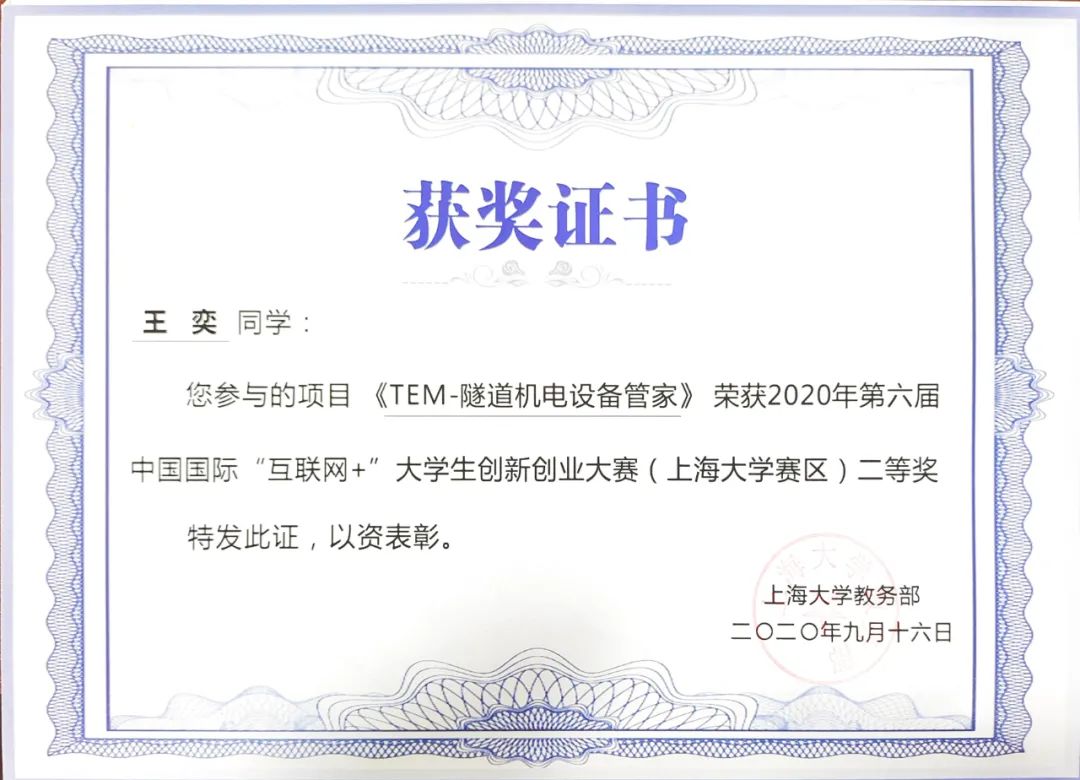 获奖证书

王 奕 同学：

您参与的项目《TEM-隧道机电设备管家》荣获2020年第六届中国国际“互联网+”大学生创新创业大赛（上海大学赛区）二等奖

特发此证，以资表彰。

上海大学教务部
二〇二〇年九月十六日